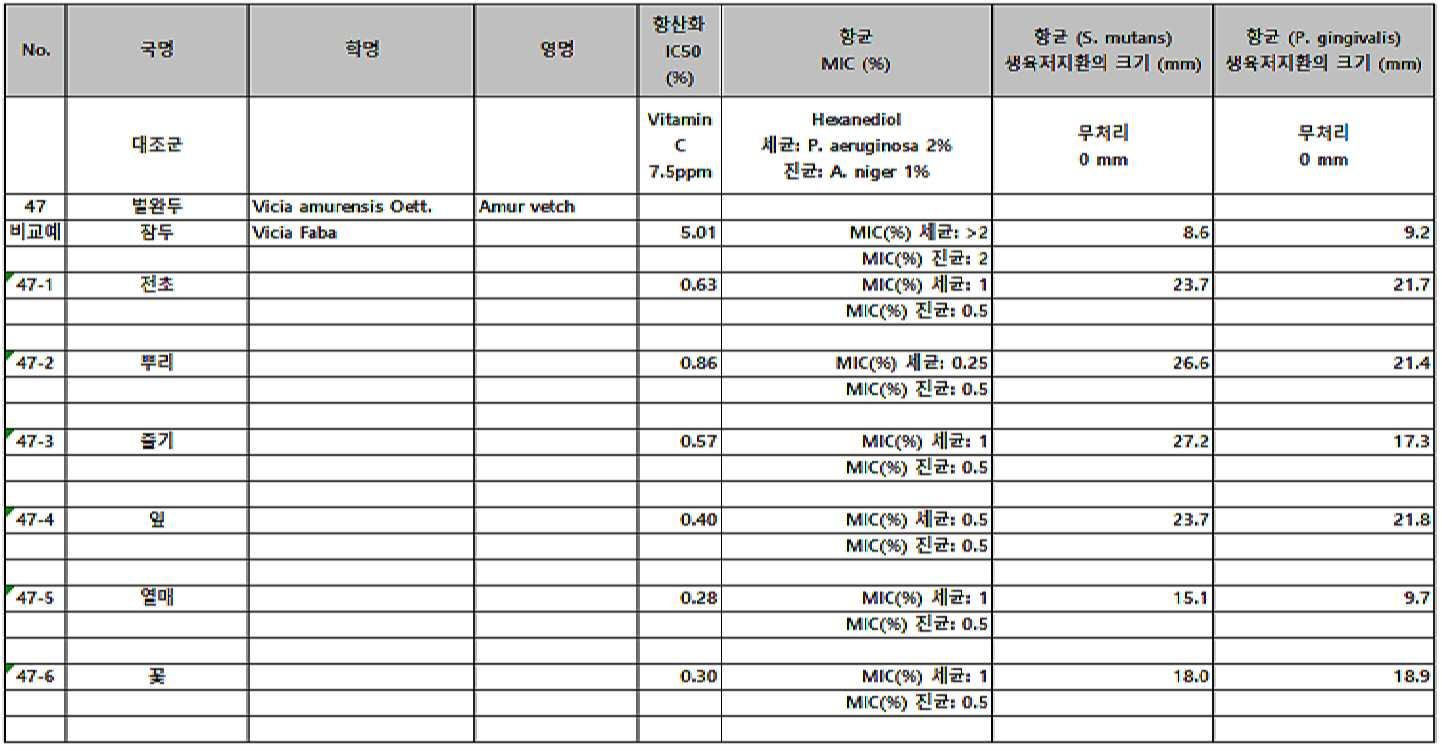 | No. | 국명 | 학명 | 영명 | 항산화 IC50 (%) | 항균 MIC (%) | 항균 (S. mutans) 생육저지환의 크기 (mm) | 항균 (P. gingivalis) 생육저지환의 크기 (mm) |
|---|---|---|---|---|---|---|---|
| | 대조군 | | | Vitamin C 7.5ppm | Hexanediol 세균: P. aeruginosa 2% 진균: A. niger 1% | 무처리 0 mm | 무처리 0 mm |
| 47 | 벌완두 | Vicia amurensis Oett. | Amur vetch | | | | |
| 비교예 | 잠두 | Vicia Faba | | 5.01 | MIC(%) 세균: >2 | 8.6 | 9.2 |
| | | | | | MIC(%) 진균: 2 | | |
| 47-1 | 전초 | | | 0.63 | MIC(%) 세균: 1 | 23.7 | 21.7 |
| | | | | | MIC(%) 진균: 0.5 | | |
| | | | | | | | |
| 47-2 | 뿌리 | | | 0.86 | MIC(%) 세균: 0.25 | 26.6 | 21.4 |
| | | | | | MIC(%) 진균: 0.5 | | |
| | | | | | | | |
| 47-3 | 줄기 | | | 0.57 | MIC(%) 세균: 1 | 27.2 | 17.3 |
| | | | | | MIC(%) 진균: 0.5 | | |
| | | | | | | | |
| 47-4 | 잎 | | | 0.40 | MIC(%) 세균: 0.5 | 23.7 | 21.8 |
| | | | | | MIC(%) 진균: 0.5 | | |
| | | | | | | | |
| 47-5 | 열매 | | | 0.28 | MIC(%) 세균: 1 | 15.1 | 9.7 |
| | | | | | MIC(%) 진균: 0.5 | | |
| | | | | | | | |
| 47-6 | 꽃 | | | 0.30 | MIC(%) 세균: 1 | 18.0 | 18.9 |
| | | | | | MIC(%) 진균: 0.5 | | |
| | | | | | | | |